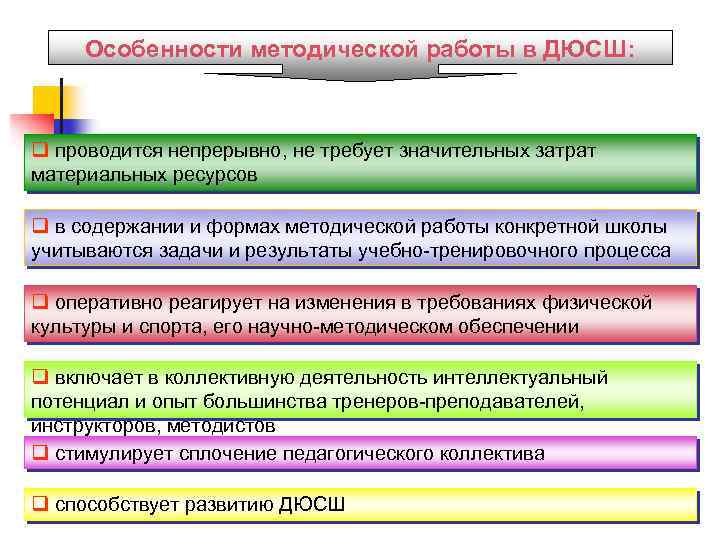 Особенности методической работы в ДЮСШ:

❑ проводится непрерывно, не требует значительных затрат материальных ресурсов

❑ в содержании и формах методической работы конкретной школы учитываются задачи и результаты учебно-тренировочного процесса

❑ оперативно реагирует на изменения в требованиях физической культуры и спорта, его научно-методическом обеспечении

❑ включает в коллективную деятельность интеллектуальный потенциал и опыт большинства тренеров-преподавателей, инструкторов, методистов

❑ стимулирует сплочение педагогического коллектива

❑ способствует развитию ДЮСШ